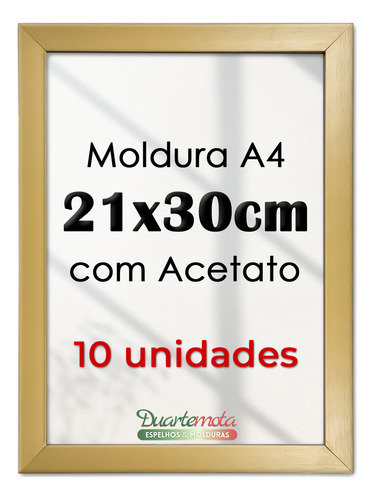 Moldura A4
21x30cm
com Acetato

10 unidades

Duartemota
ESPELHOS & MOLDURAS